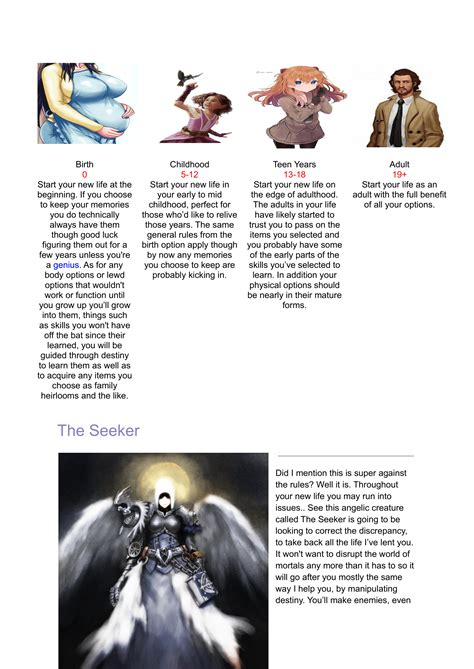 Birth
0
Start your new life at the beginning. If you choose to keep your memories you do technically always have them though good luck figuring them out for a few years unless you're a genius. As for any body options or lewd options that wouldn't work or function until you grow up you'll grow into them, things such as skills you won't have off the bat since their learned, you will be guided through destiny to learn them as well as to acquire any items you choose as family heirlooms and the like.

Childhood
5-12
Start your new life in your early to mid childhood, perfect for those who'd like to relive those years. The same general rules from the birth option apply though by now any memories you choose to keep are probably kicking in.

Teen Years
13-18
Start your new life on the edge of adulthood. The adults in your life have likely started to trust you to pass on the items you selected and you probably have some of the early parts of the skills you've selected to learn. In addition your physical options should be nearly in their mature forms.

Adult
19+
Start your life as an adult with the full benefit of all your options.

The Seeker

Did I mention this is super against the rules? Well it is. Throughout your new life you may run into issues.. See this angelic creature called The Seeker is going to be looking to correct the discrepancy, to take back all the life I've lent you. It won't want to disrupt the world of mortals any more than it has to so it will go after you mostly the same way I help you, by manipulating destiny. You'll make enemies, even